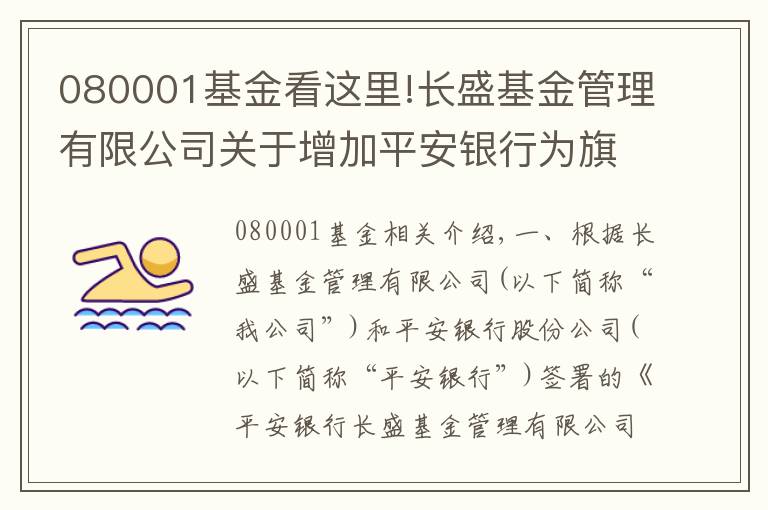 080001基金看这里!长盛基金管理有限公司关于增加平安银行为旗

080001基金相关介绍，一、根据长盛基金管理有限公司(以下简称“我公司”)和平安银行股份公司(以下简称“平安银行”)签署的《平安银行长盛基金管理有限公司